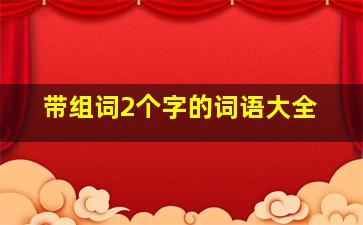 带组词2个字的词语大全